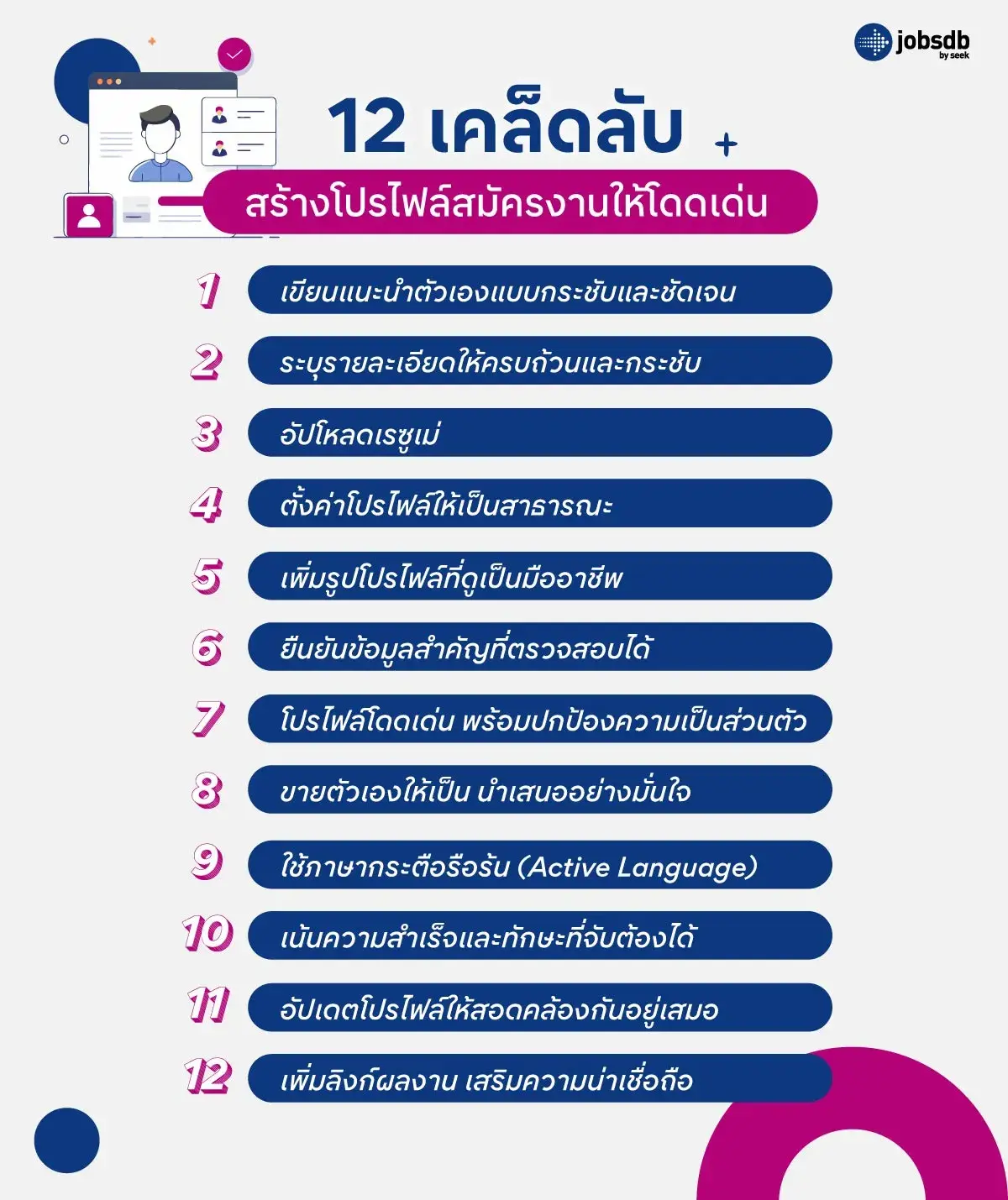 jobsdb by seek

12 เคล็ดลับ

สร้างโปรไฟล์สมัครงานให้โดดเด่น

1 เขียนแนะนำตัวเองแบบกระชับและชัดเจน

2 ระบุรายละเอียดให้ครบถ้วนและกระชับ

3 อัปโหลดเรซูเม่

4 ตั้งค่าโปรไฟล์ให้เป็นสาธารณะ

5 เพิ่มรูปโปรไฟล์ที่ดูเป็นมืออาชีพ

6 ยืนยันข้อมูลสำคัญที่ตรวจสอบได้

7 โปรไฟล์โดดเด่น พร้อมปกป้องความเป็นส่วนตัว

8 ขายตัวเองให้เป็น นำเสนออย่างมั่นใจ

9 ใช้ภาษากระตือรือร้น (Active Language)

10 เน้นความสำเร็จและทักษะที่จับต้องได้

11 อัปเดตโปรไฟล์ให้สอดคล้องกันอยู่เสมอ

12 เพิ่มลิงก์ผลงาน เสริมความน่าเชื่อถือ